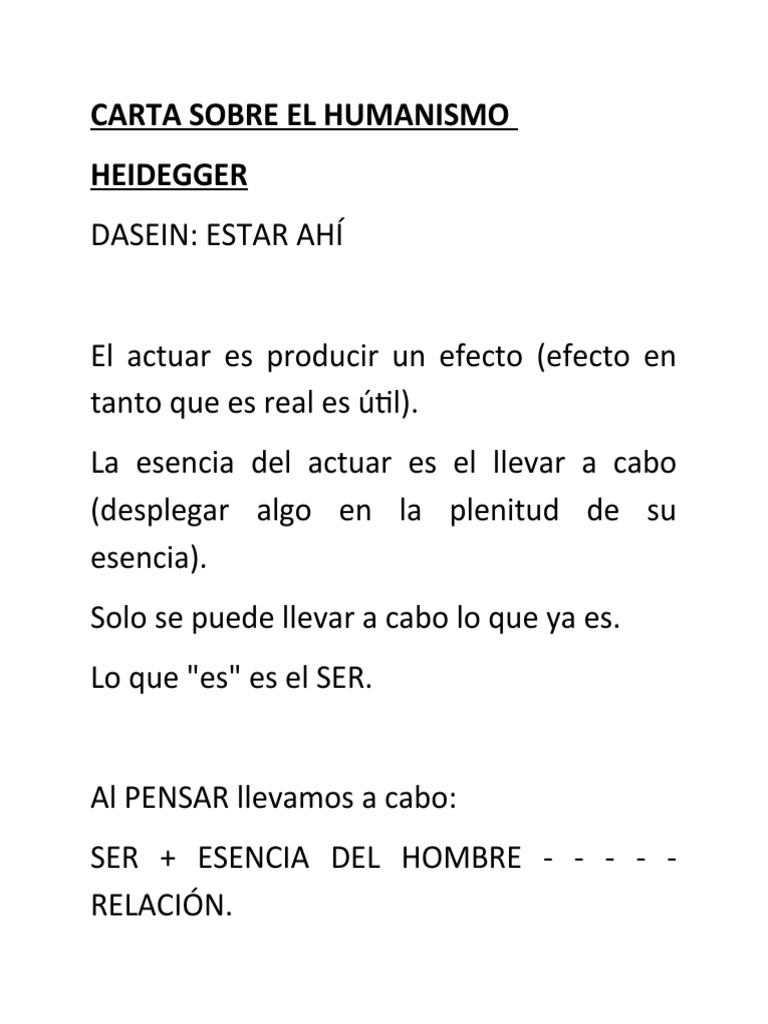 CARTA SOBRE EL HUMANISMO

HEIDEGGER

DASEIN: ESTAR AHÍ

El actuar es producir un efecto (efecto en tanto que es real es útil).

La esencia del actuar es el llevar a cabo (desplegar algo en la plenitud de su esencia).

Solo se puede llevar a cabo lo que ya es.

Lo que "es" es el SER.

Al PENSAR llevamos a cabo:

SER + ESENCIA DEL HOMBRE - - - - - RELACIÓN.